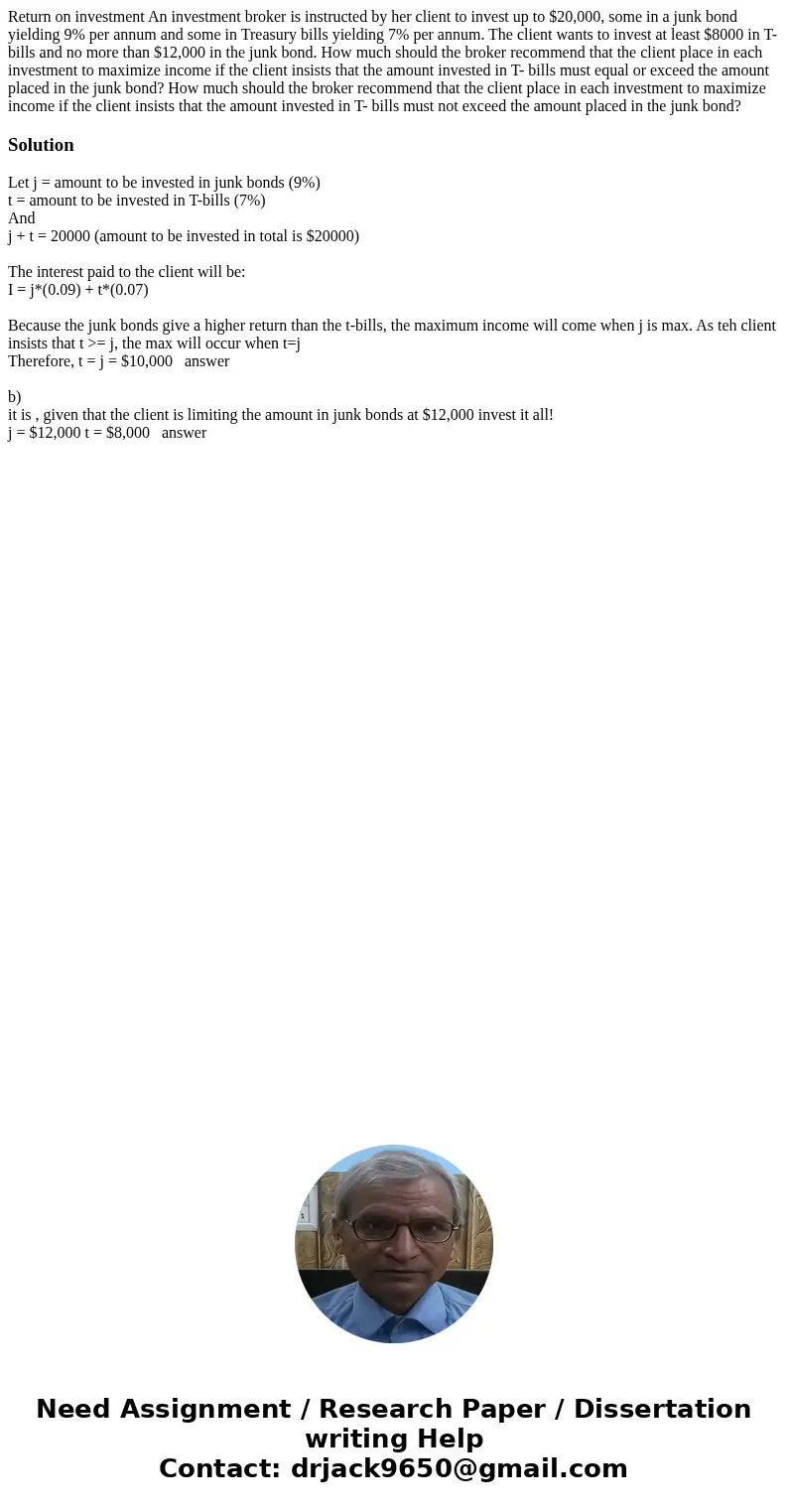 Return on investment An investment broker is instructed by her client to invest up to $20,000, some in a junk bond yielding 9% per annum and some in Treasury bills yielding 7% per annum. The client wants to invest at least $8000 in T-bills and no more than $12,000 in the junk bond. How much should the broker recommend that the client place in each investment to maximize income if the client insists that the amount invested in T- bills must equal or exceed the amount placed in the junk bond? How much should the broker recommend that the client place in each investment to maximize income if the client insists that the amount invested in T- bills must not exceed the amount placed in the junk bond?

Solution

Let j = amount to be invested in junk bonds (9%)
t = amount to be invested in T-bills (7%)
And
j + t = 20000 (amount to be invested in total is $20000)

The interest paid to the client will be:
I = j*(0.09) + t*(0.07)

Because the junk bonds give a higher return than the t-bills, the maximum income will come when j is max. As teh client insists that t >= j, the max will occur when t=j
Therefore, t = j = $10,000 answer

b)
it is , given that the client is limiting the amount in junk bonds at $12,000 invest it all!
j = $12,000 t = $8,000 answer

Need Assignment / Research Paper / Dissertation writing Help
Contact: drjack9650@gmail.com